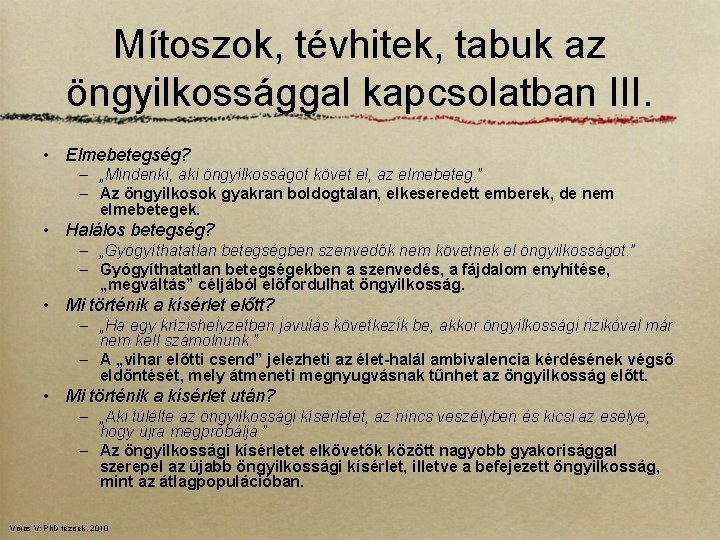 Mítoszok, tévhitek, tabuk az öngyilkossággal kapcsolatban III.

• Elmebetegség?
– „Mindenki, aki öngyilkosságot követ el, az elmebeteg."
– Az öngyilkosok gyakran boldogtalan, elkeseredett emberek, de nem elmebetegek.
• Halálos betegség?
– „Gyógyíthatatlan betegségben szenvedők nem követnek el öngyilkosságot."
– Gyógyíthatatlan betegségekben a szenvedés, a fájdalom enyhítése, „megváltás" céljából előfordulhat öngyilkosság.
• Mi történik a kísérlet előtt?
– „Ha egy krízishelyzetben javulás következik be, akkor öngyilkossági rizikóval már nem kell számolnunk."
– A „vihar előtti csend" jelezheti az élet-halál ambivalencia kérdésének végső eldöntését, mely átmeneti megnyugvásnak tűnhet az öngyilkosság előtt.
• Mi történik a kísérlet után?
– „Aki túlélte az öngyilkossági kísérletet, az nincs veszélyben és kicsi az esélye, hogy újra megpróbálja."
– Az öngyilkossági kísérletet elkövetők között nagyobb gyakorisággal szerepel az újabb öngyilkossági kísérlet, illetve a befejezett öngyilkosság, mint az átlagpopulációban.

Vörös V: PhD tézisek. 2010